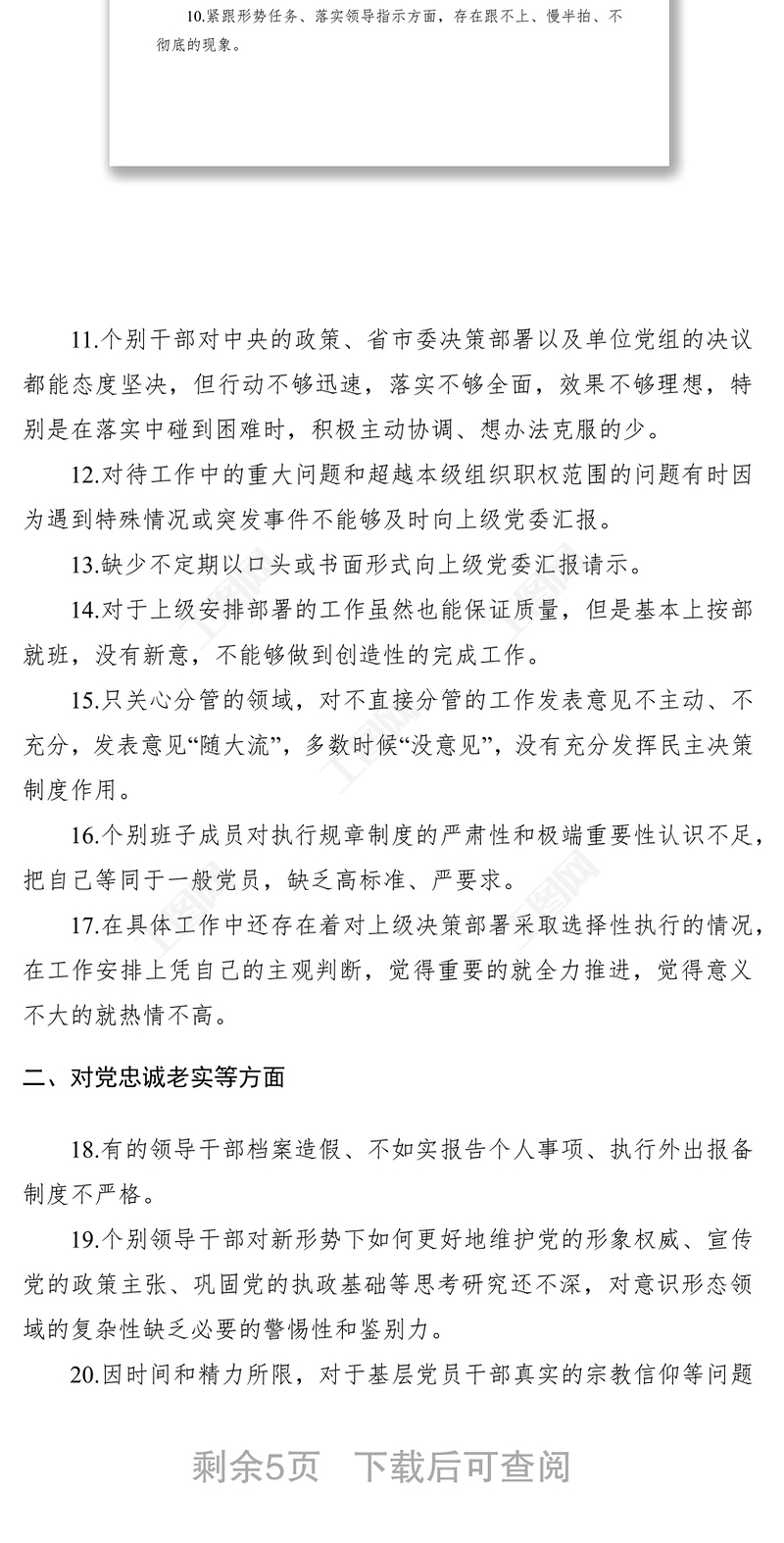 10.紧跟形势任务、落实领导指示方面，存在跟不上、慢半拍、不彻底的现象。

11.个别干部对中央的政策、省市委决策部署以及单位党组的决议都能态度坚决，但行动不够迅速，落实不够全面，效果不够理想，特别是在落实中碰到困难时，积极主动协调、想办法克服的少。

12.对待工作中的重大问题和超越本级组织职权范围的问题有时因为遇到特殊情况或突发事件不能够及时向上级党委汇报。

13.缺少不定期以口头或书面形式向上级党委汇报请示。

14.对于上级安排部署的工作虽然也能保证质量，但是基本上按部就班，没有新意，不能够做到创造性的完成工作。

15.只关心分管的领域，对不直接分管的工作发表意见不主动、不充分，发表意见“随大流”，多数时候“没意见”，没有充分发挥民主决策制度作用。

16.个别班子成员对执行规章制度的严肃性和极端重要性认识不足，把自己等同于一般党员，缺乏高标准、严要求。

17.在具体工作中还存在着对上级决策部署采取选择性执行的情况，在工作安排上凭自己的主观判断，觉得重要的就全力推进，觉得意义不大的就热情不高。

二、对党忠诚老实等方面

18.有的领导干部档案造假、不如实报告个人事项、执行外出报备制度不严格。

19.个别领导干部对新形势下如何更好地维护党的形象权威、宣传党的政策主张、巩固党的执政基础等思考研究还不深，对意识形态领域的复杂性缺乏必要的警惕性和鉴别力。

20.因时间和精力所限，对于基层党员干部真实的宗教信仰等问题

剩余5页 下载后可查阅